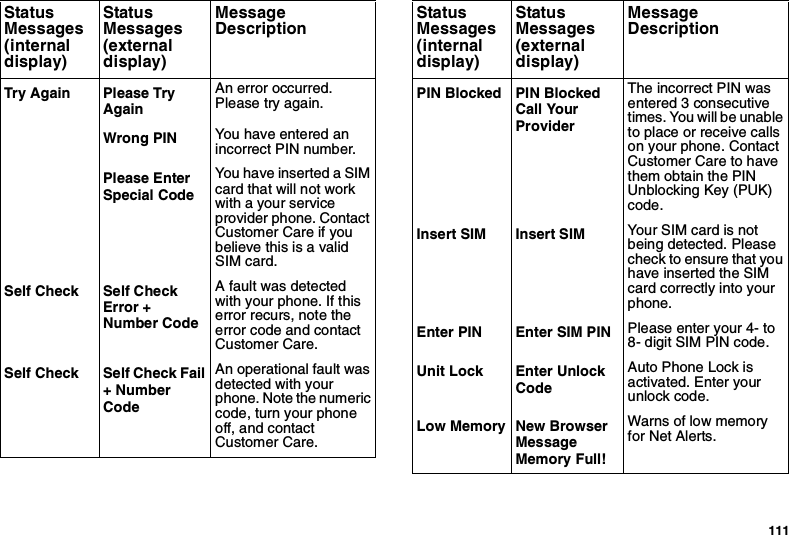 | Status Messages (internal display) | Status Messages (external display) | Message Description |
|---|---|---|
| Try Again | Please Try Again | An error occurred. Please try again. |
| | Wrong PIN | You have entered an incorrect PIN number. |
| | Please Enter Special Code | You have inserted a SIM card that will not work with a your service provider phone. Contact Customer Care if you believe this is a valid SIM card. |
| Self Check | Self Check Error + Number Code | A fault was detected with your phone. If this error recurs, note the error code and contact Customer Care. |
| Self Check | Self Check Fail + Number Code | An operational fault was detected with your phone. Note the numeric code, turn your phone off, and contact Customer Care. |

| Status Messages (internal display) | Status Messages (external display) | Message Description |
|---|---|---|
| PIN Blocked | PIN Blocked Call Your Provider | The incorrect PIN was entered 3 consecutive times. You will be unable to place or receive calls on your phone. Contact Customer Care to have them obtain the PIN Unblocking Key (PUK) code. |
| Insert SIM | Insert SIM | Your SIM card is not being detected. Please check to ensure that you have inserted the SIM card correctly into your phone. |
| Enter PIN | Enter SIM PIN | Please enter your 4- to 8- digit SIM PIN code. |
| Unit Lock | Enter Unlock Code | Auto Phone Lock is activated. Enter your unlock code. |
| Low Memory | New Browser Message Memory Full! | Warns of low memory for Net Alerts. |

111